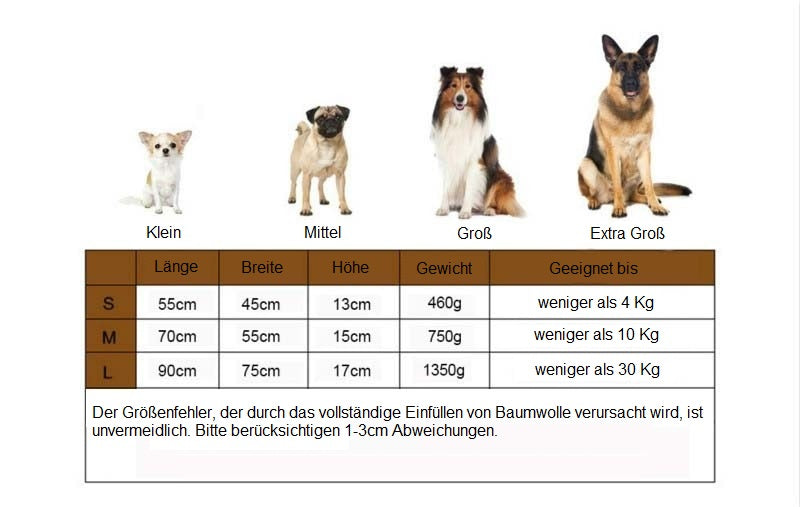 Klein Mittel Groß Extra Groß

|   | Länge | Breite | Höhe | Gewicht | Geeignet bis |
|---|---|---|---|---|---|
| S | 55cm | 45cm | 13cm | 460g | weniger als 4 Kg |
| M | 70cm | 55cm | 15cm | 750g | weniger als 10 Kg |
| L | 90cm | 75cm | 17cm | 1350g | weniger als 30 Kg |

Der Größenfehler, der durch das vollständige Einfüllen von Baumwolle verursacht wird, ist unvermeidlich. Bitte berücksichtigen 1-3cm Abweichungen.